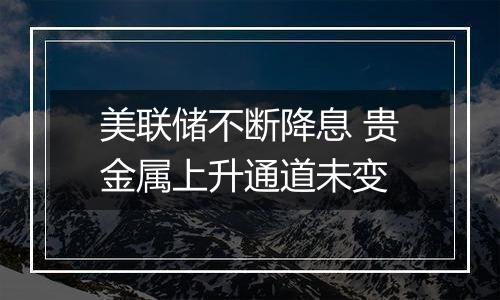 美联储不断降息 贵金属上升通道未变